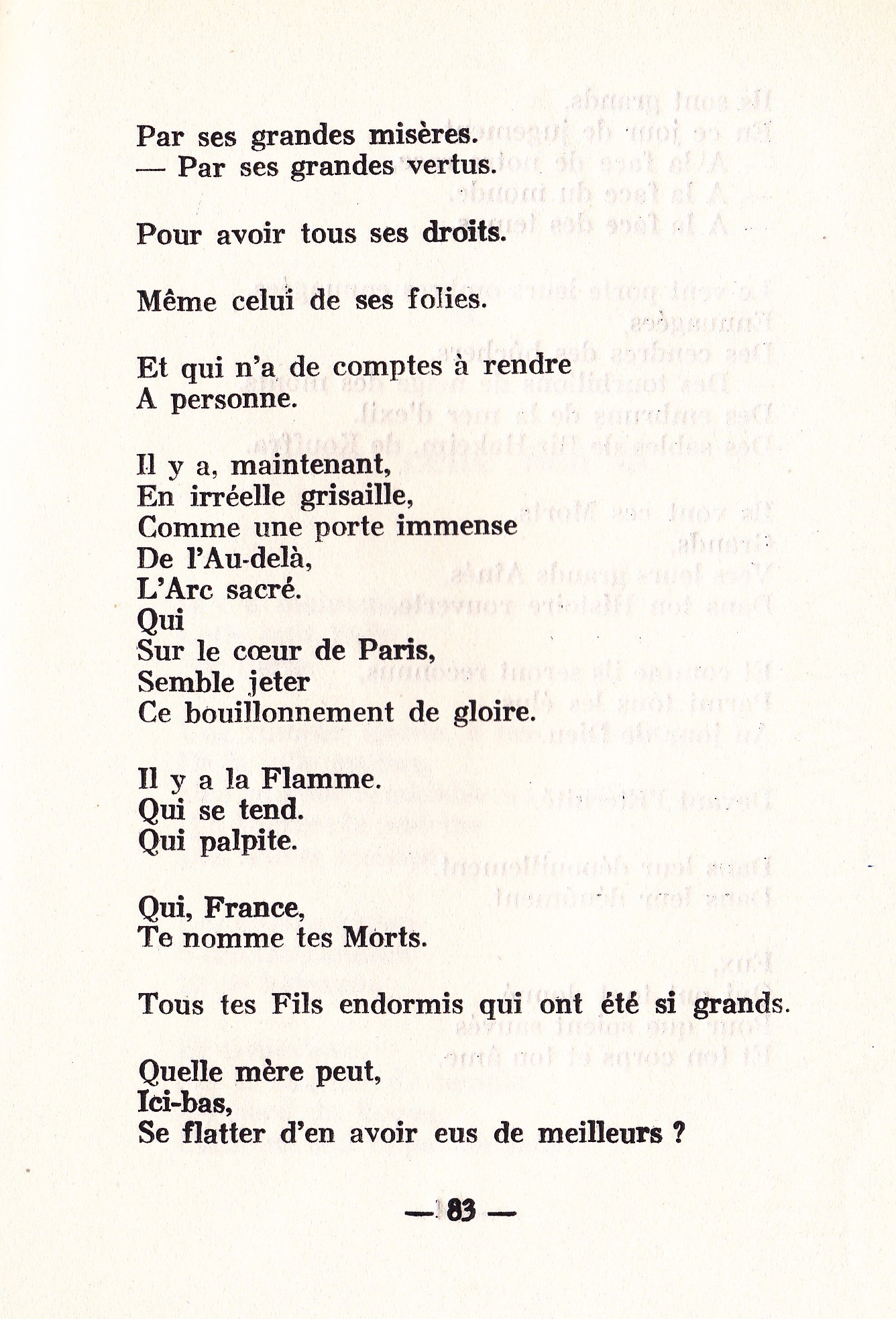 Par ses grandes misères.
— Par ses grandes vertus.

Pour avoir tous ses droits.

Même celui de ses folies.

Et qui n'a de comptes à rendre
A personne.

Il y a, maintenant,
En irréelle grisaille,
Comme une porte immense
De l'Au-delà,
L'Arc sacré.
Qui
Sur le cœur de Paris,
Semble jeter
Ce bouillonnement de gloire.

Il y a la Flamme.
Qui se tend.
Qui palpite.

Qui, France,
Te nomme tes Morts.

Tous tes Fils endormis qui ont été si grands.

Quelle mère peut,
Ici-bas,
Se flatter d'en avoir eus de meilleurs ?

— 83 —